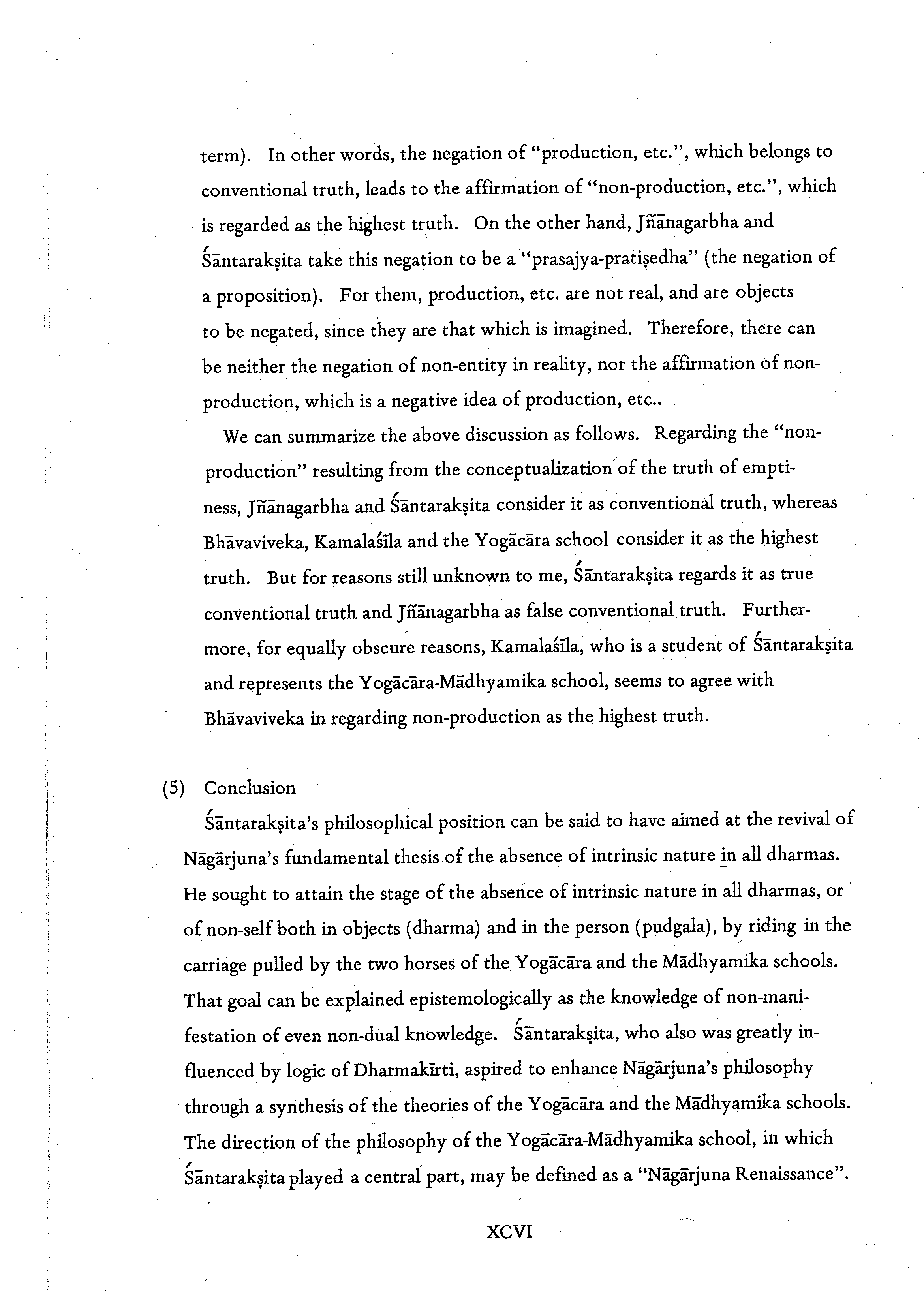 term). In other words, the negation of "production, etc.", which belongs to conventional truth, leads to the affirmation of "non-production, etc.", which is regarded as the highest truth. On the other hand, Jñānagarbha and Śāntarakṣita take this negation to be a "prasajya-pratiṣedha" (the negation of a proposition). For them, production, etc. are not real, and are objects to be negated, since they are that which is imagined. Therefore, there can be neither the negation of non-entity in reality, nor the affirmation of non-production, which is a negative idea of production, etc..

We can summarize the above discussion as follows. Regarding the "non-production" resulting from the conceptualization of the truth of emptiness, Jñānagarbha and Śāntarakṣita consider it as conventional truth, whereas Bhāvaviveka, Kamalaśīla and the Yogācāra school consider it as the highest truth. But for reasons still unknown to me, Śāntarakṣita regards it as true conventional truth and Jñānagarbha as false conventional truth. Furthermore, for equally obscure reasons, Kamalaśīla, who is a student of Śāntarakṣita and represents the Yogācāra-Mādhyamika school, seems to agree with Bhāvaviveka in regarding non-production as the highest truth.

(5) Conclusion

Śāntarakṣita's philosophical position can be said to have aimed at the revival of Nāgārjuna's fundamental thesis of the absence of intrinsic nature in all dharmas. He sought to attain the stage of the absence of intrinsic nature in all dharmas, or of non-self both in objects (dharma) and in the person (pudgala), by riding in the carriage pulled by the two horses of the Yogācāra and the Mādhyamika schools. That goal can be explained epistemologically as the knowledge of non-manifestation of even non-dual knowledge. Śāntarakṣita, who also was greatly influenced by logic of Dharmakīrti, aspired to enhance Nāgārjuna's philosophy through a synthesis of the theories of the Yogācāra and the Mādhyamika schools. The direction of the philosophy of the Yogācāra-Mādhyamika school, in which Śāntarakṣita played a central part, may be defined as a "Nāgārjuna Renaissance".

XCVI